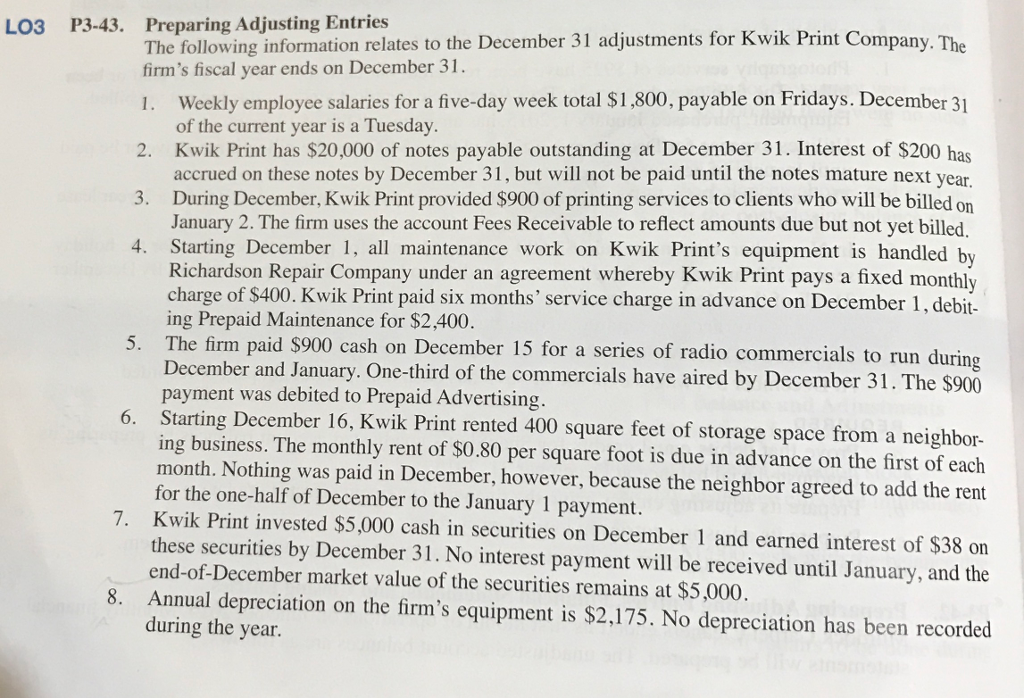 LO3 P3-43. Preparing Adjusting Entries
The following information relates to the December 31 adjustments for Kwik Print Company. The firm's fiscal year ends on December 31.

1. Weekly employee salaries for a five-day week total $1,800, payable on Fridays. December 31 of the current year is a Tuesday.
2. Kwik Print has $20,000 of notes payable outstanding at December 31. Interest of $200 has accrued on these notes by December 31, but will not be paid until the notes mature next year.
3. During December, Kwik Print provided $900 of printing services to clients who will be billed on January 2. The firm uses the account Fees Receivable to reflect amounts due but not yet billed.
4. Starting December 1, all maintenance work on Kwik Print's equipment is handled by Richardson Repair Company under an agreement whereby Kwik Print pays a fixed monthly charge of $400. Kwik Print paid six months' service charge in advance on December 1, debiting Prepaid Maintenance for $2,400.
5. The firm paid $900 cash on December 15 for a series of radio commercials to run during December and January. One-third of the commercials have aired by December 31. The $900 payment was debited to Prepaid Advertising.
6. Starting December 16, Kwik Print rented 400 square feet of storage space from a neighboring business. The monthly rent of $0.80 per square foot is due in advance on the first of each month. Nothing was paid in December, however, because the neighbor agreed to add the rent for the one-half of December to the January 1 payment.
7. Kwik Print invested $5,000 cash in securities on December 1 and earned interest of $38 on these securities by December 31. No interest payment will be received until January, and the end-of-December market value of the securities remains at $5,000.
8. Annual depreciation on the firm's equipment is $2,175. No depreciation has been recorded during the year.